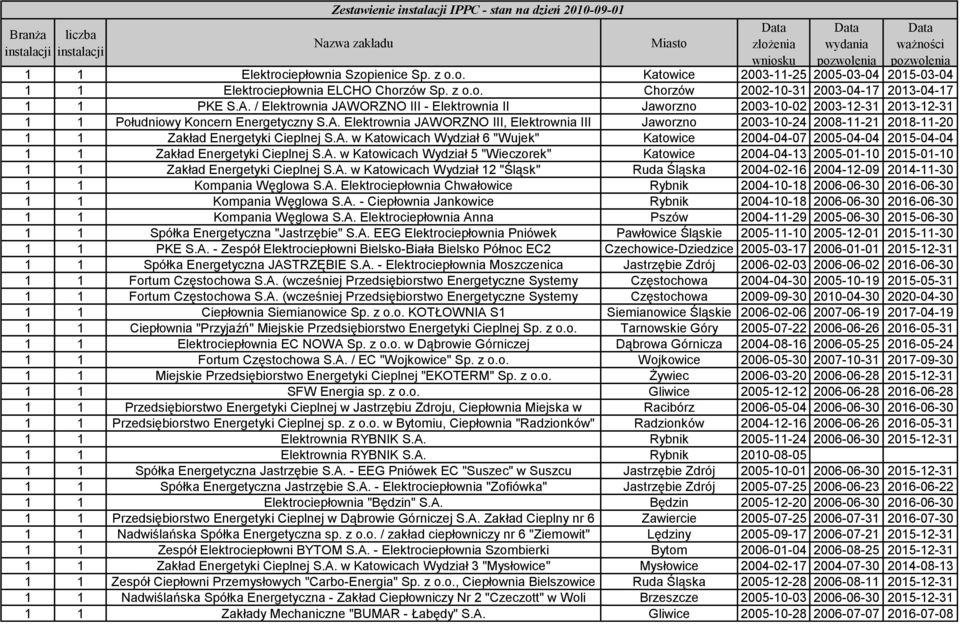 Zestawienie instalacji IPPC - stan na dzień 2010-09-01

| Branża instalacji | liczba instalacji | Nazwa zakładu | Miasto | Data złożenia wniosku | Data wydania pozwolenia | Data ważności pozwolenia |
|---|---|---|---|---|---|---|
| 1 | 1 | Elektrociepłownia Szopienice Sp. z o.o. | Katowice | 2003-11-25 | 2005-03-04 | 2015-03-04 |
| 1 | 1 | Elektrociepłownia ELCHO Chorzów Sp. z o.o. | Chorzów | 2002-10-31 | 2003-04-17 | 2013-04-17 |
| 1 | 1 | PKE S.A. / Elektrownia JAWORZNO III - Elektrownia II | Jaworzno | 2003-10-02 | 2003-12-31 | 2013-12-31 |
| 1 | 1 | Południowy Koncern Energetyczny S.A. Elektrownia JAWORZNO III, Elektrownia III | Jaworzno | 2003-10-24 | 2008-11-21 | 2018-11-20 |
| 1 | 1 | Zakład Energetyki Cieplnej S.A. w Katowicach Wydział 6 "Wujek" | Katowice | 2004-04-07 | 2005-04-04 | 2015-04-04 |
| 1 | 1 | Zakład Energetyki Cieplnej S.A. w Katowicach Wydział 5 "Wieczorek" | Katowice | 2004-04-13 | 2005-01-10 | 2015-01-10 |
| 1 | 1 | Zakład Energetyki Cieplnej S.A. w Katowicach Wydział 12 "Śląsk" | Ruda Śląska | 2004-02-16 | 2004-12-09 | 2014-11-30 |
| 1 | 1 | Kompania Węglowa S.A. Elektrociepłownia Chwałowice | Rybnik | 2004-10-18 | 2006-06-30 | 2016-06-30 |
| 1 | 1 | Kompania Węglowa S.A. - Ciepłownia Jankowice | Rybnik | 2004-10-18 | 2006-06-30 | 2016-06-30 |
| 1 | 1 | Kompania Węglowa S.A. Elektrociepłownia Anna | Pszów | 2004-11-29 | 2005-06-30 | 2015-06-30 |
| 1 | 1 | Spółka Energetyczna "Jastrzębie" S.A. EEG Elektrociepłownia Pniówek | Pawłowice Śląskie | 2005-11-10 | 2005-12-01 | 2015-11-30 |
| 1 | 1 | PKE S.A. - Zespół Elektrociepłowni Bielsko-Biała Bielsko Północ EC2 | Czechowice-Dziedzice | 2005-03-17 | 2006-01-01 | 2015-12-31 |
| 1 | 1 | Spółka Energetyczna JASTRZĘBIE S.A. - Elektrociepłownia Moszczenica | Jastrzębie Zdrój | 2006-02-03 | 2006-06-02 | 2016-06-30 |
| 1 | 1 | Fortum Częstochowa S.A. (wcześniej Przedsiębiorstwo Energetyczne Systemy | Częstochowa | 2004-04-30 | 2005-10-19 | 2015-05-31 |
| 1 | 1 | Fortum Częstochowa S.A. (wcześniej Przedsiębiorstwo Energetyczne Systemy | Częstochowa | 2009-09-30 | 2010-04-30 | 2020-04-30 |
| 1 | 1 | Ciepłownia Siemianowice Sp. z o.o. KOTŁOWNIA S1 | Siemianowice Śląskie | 2006-02-06 | 2007-06-19 | 2017-04-19 |
| 1 | 1 | Ciepłownia "Przyjaźń" Miejskie Przedsiębiorstwo Energetyki Cieplnej Sp. z o.o. | Tarnowskie Góry | 2005-07-22 | 2006-06-26 | 2016-05-31 |
| 1 | 1 | Elektrociepłownia EC NOWA Sp. z o.o. w Dąbrowie Górniczej | Dąbrowa Górnicza | 2004-08-16 | 2006-05-25 | 2016-05-24 |
| 1 | 1 | Fortum Częstochowa S.A. / EC "Wojkowice" Sp. z o.o. | Wojkowice | 2006-05-30 | 2007-10-31 | 2017-09-30 |
| 1 | 1 | Miejskie Przedsiębiorstwo Energetyki Cieplnej "EKOTERM" Sp. z o.o. | Żywiec | 2006-03-20 | 2006-06-28 | 2015-12-31 |
| 1 | 1 | SFW Energia sp. z o.o. | Gliwice | 2005-12-12 | 2006-06-28 | 2016-06-28 |
| 1 | 1 | Przedsiębiorstwo Energetyki Cieplnej w Jastrzębiu Zdroju, Ciepłownia Miejska w | Racibórz | 2006-05-04 | 2006-06-30 | 2016-06-30 |
| 1 | 1 | Przedsiębiorstwo Energetyki Cieplnej sp. z o.o. w Bytomiu, Ciepłownia "Radzionków" | Radzionków | 2004-12-16 | 2006-06-26 | 2016-05-31 |
| 1 | 1 | Elektrownia RYBNIK S.A. | Rybnik | 2005-11-24 | 2006-06-30 | 2015-12-31 |
| 1 | 1 | Elektrownia RYBNIK S.A. | Rybnik | 2010-08-05 | | |
| 1 | 1 | Spółka Energetyczna Jastrzębie S.A. - EEG Pniówek EC "Suszec" w Suszcu | Jastrzębie Zdrój | 2005-10-01 | 2006-06-30 | 2015-12-31 |
| 1 | 1 | Spółka Energetyczna Jastrzębie S.A. - Elektrociepłownia "Zofiówka" | Jastrzębie Zdrój | 2005-07-25 | 2006-06-23 | 2016-06-22 |
| 1 | 1 | Elektrociepłownia "Będzin" S.A. | Będzin | 2005-12-20 | 2006-06-30 | 2016-06-30 |
| 1 | 1 | Przedsiębiorstwo Energetyki Cieplnej w Dąbrowie Górniczej S.A. Zakład Cieplny nr 6 | Zawiercie | 2005-07-25 | 2006-07-31 | 2016-07-30 |
| 1 | 1 | Nadwiślańska Spółka Energetyczna sp. z o.o. / zakład ciepłowniczy nr 6 "Ziemowit" | Lędziny | 2005-09-17 | 2006-07-21 | 2015-12-31 |
| 1 | 1 | Zespół Elektrociepłowni BYTOM S.A. - Elektrociepłownia Szombierki | Bytom | 2006-01-04 | 2006-08-25 | 2015-12-31 |
| 1 | 1 | Zakład Energetyki Cieplnej S.A. w Katowicach Wydział 3 "Mysłowice" | Mysłowice | 2004-02-17 | 2004-07-30 | 2014-08-13 |
| 1 | 1 | Zespół Ciepłowni Przemysłowych "Carbo-Energia" Sp. z o.o., Ciepłownia Bielszowice | Ruda Śląska | 2005-12-28 | 2006-08-11 | 2015-12-31 |
| 1 | 1 | Nadwiślańska Spółka Energetyczna - Zakład Ciepłowniczy Nr 2 "Czeczott" w Woli | Brzeszcze | 2005-10-03 | 2006-06-30 | 2015-12-31 |
| 1 | 1 | Zakłady Mechaniczne "BUMAR - Łabędy" S.A. | Gliwice | 2005-10-28 | 2006-07-07 | 2016-07-08 |